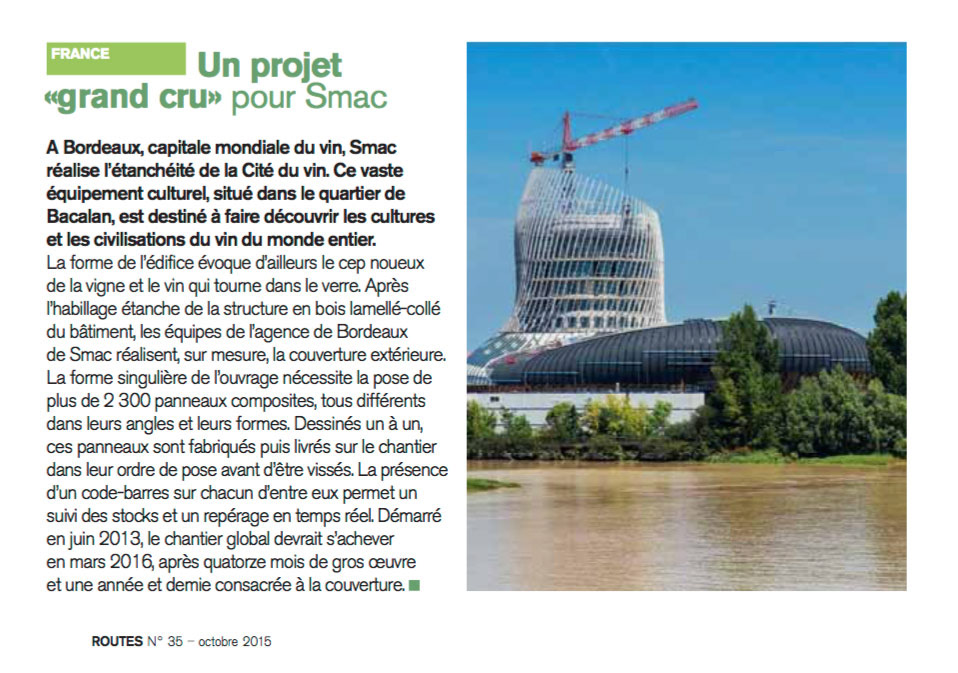 FRANCE

Un projet «grand cru» pour Smac

A Bordeaux, capitale mondiale du vin, Smac réalise l'étanchéité de la Cité du vin. Ce vaste équipement culturel, situé dans le quartier de Bacalan, est destiné à faire découvrir les cultures et les civilisations du vin du monde entier.

La forme de l'édifice évoque d'ailleurs le cep noueux de la vigne et le vin qui tourne dans le verre. Après l'habillage étanche de la structure en bois lamellé-collé du bâtiment, les équipes de l'agence de Bordeaux de Smac réalisent, sur mesure, la couverture extérieure. La forme singulière de l'ouvrage nécessite la pose de plus de 2 300 panneaux composites, tous différents dans leurs angles et leurs formes. Dessinés un à un, ces panneaux sont fabriqués puis livrés sur le chantier dans leur ordre de pose avant d'être vissés. La présence d'un code-barres sur chacun d'entre eux permet un suivi des stocks et un repérage en temps réel. Démarré en juin 2013, le chantier global devrait s'achever en mars 2016, après quatorze mois de gros œuvre et une année et demie consacrée à la couverture.

ROUTES N° 35 – octobre 2015